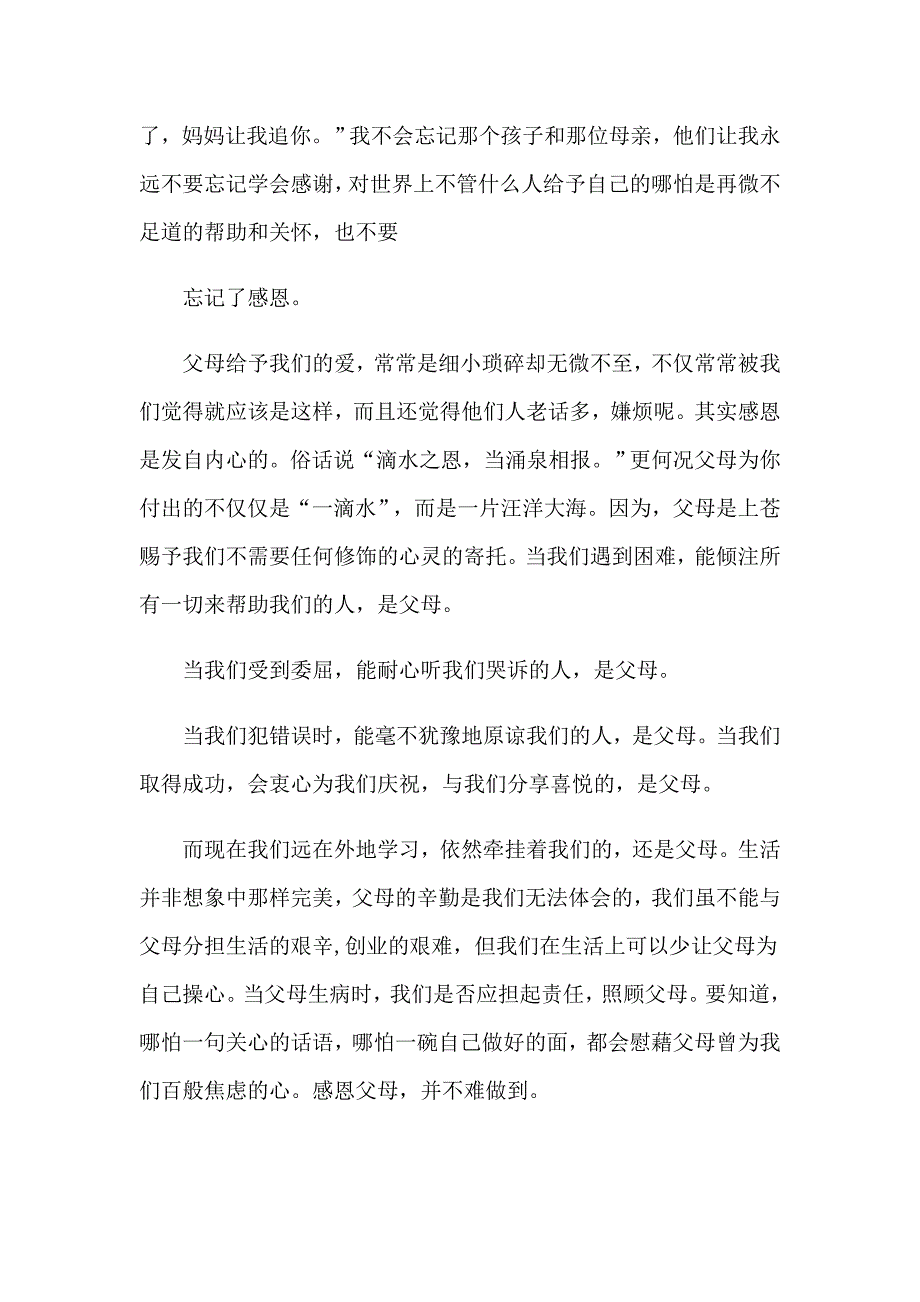 了，妈妈让我追你。”我不会忘记那个孩子和那位母亲，他们让我永远不要忘记学会感谢，对世界上不管什么人给予自己的哪怕是再微不足道的帮助和关怀，也不要

忘记了感恩。

父母给予我们的爱，常常是细小琐碎却无微不至，不仅常常被我们觉得就应该是这样，而且还觉得他们人老话多，嫌烦呢。其实感恩是发自内心的。俗话说“滴水之恩，当涌泉相报。”更何况父母为你付出的不仅仅是“一滴水”，而是一片汪洋大海。因为，父母是上苍赐予我们不需要任何修饰的心灵的寄托。当我们遇到困难，能倾注所有一切来帮助我们的人，是父母。

当我们受到委屈，能耐心听我们哭诉的人，是父母。

当我们犯错误时，能毫不犹豫地原谅我们的人，是父母。当我们取得成功，会衷心为我们庆祝，与我们分享喜悦的，是父母。

而现在我们远在外地学习，依然牵挂着我们的，还是父母。生活并非想象中那样完美，父母的辛勤是我们无法体会的，我们虽不能与父母分担生活的艰辛，创业的艰难，但我们在生活上可以少让父母为自己操心。当父母生病时，我们是否应担起责任，照顾父母。要知道，哪怕一句关心的话语，哪怕一碗自己做好的面，都会慰藉父母曾为我们百般焦虑的心。感恩父母，并不难做到。